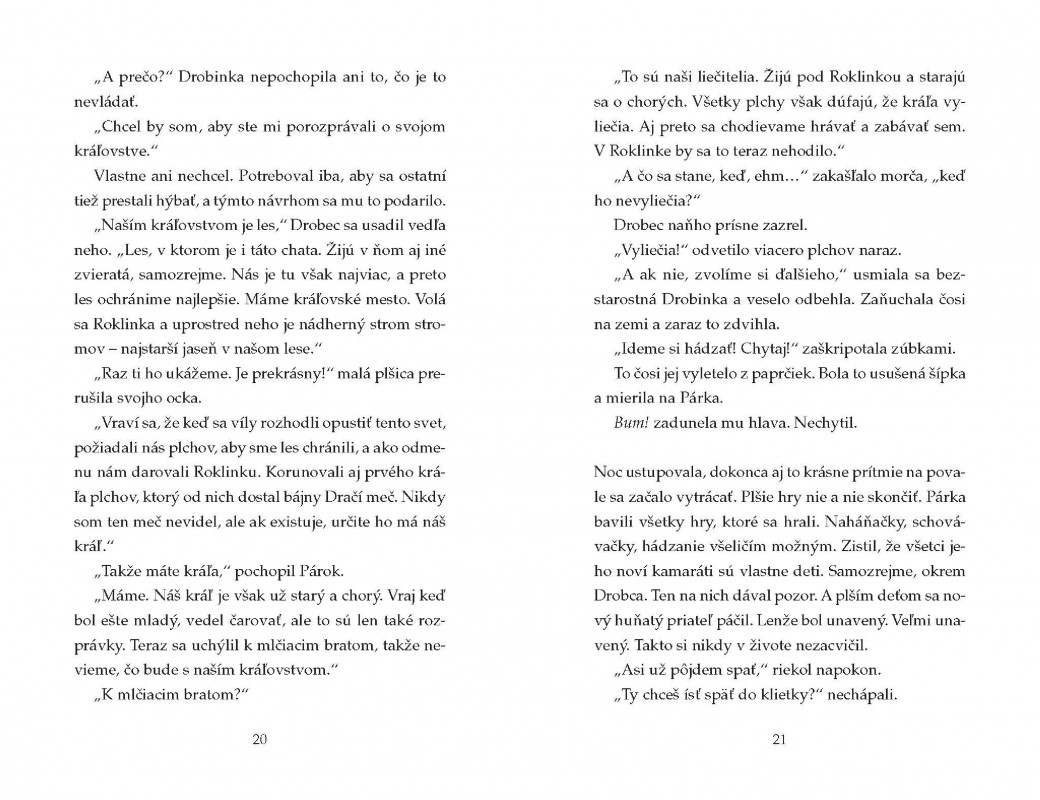 „A prečo?“ Drobinka nepochopila ani to, čo je to nevládať.

„Chcel by som, aby ste mi porozprávali o svojom kráľovstve.“

Vlastne ani nechcel. Potreboval iba, aby sa ostatní tiež prestali hýbať, a týmto návrhom sa mu to podarilo.

„Naším kráľovstvom je les,“ Drobec sa usadil vedľa neho. „Les, v ktorom je i táto chata. Žijú v ňom aj iné zvieratá, samozrejme. Nás je tu však najviac, a preto les ochránime najlepšie. Máme kráľovské mesto. Volá sa Roklinka a uprostred neho je nádherný strom stromov – najstarší jaseň v našom lese.“

„Raz ti ho ukážeme. Je prekrásny!“ malá plšica prerušila svojho ocka.

„Vraví sa, že keď sa víly rozhodli opustiť tento svet, požiadali nás plchov, aby sme les chránili, a ako odmenu nám darovali Roklinku. Korunovali aj prvého kráľa plchov, ktorý od nich dostal bájny Dračí meč. Nikdy som ten meč nevidel, ale ak existuje, určite ho má náš kráľ.“

„Takže máte kráľa,“ pochopil Párok.

„Máme. Náš kráľ je však už starý a chorý. Vraj keď bol ešte mladý, vedel čarovať, ale to sú len také rozprávky. Teraz sa uchýlil k mlčiacim bratom, takže nevieme, čo bude s naším kráľovstvom.“

„K mlčiacim bratom?“

20

„To sú naši liečitelia. Žijú pod Roklinkou a starajú sa o chorých. Všetky plchy však dúfajú, že kráľa vyliečia. Aj preto sa chodievame hrávať a zabávať sem. V Roklinke by sa to teraz nehodilo.“

„A čo sa stane, keď, ehm…“ zakašľalo morča, „keď ho nevyliečia?“

Drobec naňho prísne zazrel.

„Vyliečia!“ odvetilo viacero plchov naraz.

„A ak nie, zvolíme si ďalšieho,“ usmiala sa bezstarostná Drobinka a veselo odbehla. Zaňuchala čosi na zemi a zaraz to zdvihla.

„Ideme si hádzať! Chytaj!“ zaškripotala zúbkami.

To čosi jej vyletelo z paprčiek. Bola to usušená šípka a mierila na Párka.

Bum! zadunela mu hlava. Nechytil.

Noc ustupovala, dokonca aj to krásne prítmie na povale sa začalo vytrácať. Plšie hry nie a nie skončiť. Párka bavili všetky hry, ktoré sa hrali. Naháňačky, schovávačky, hádzanie všeličím možným. Zistil, že všetci jeho noví kamaráti sú vlastne deti. Samozrejme, okrem Drobca. Ten na nich dával pozor. A plším deťom sa nový huňatý priateľ páčil. Lenže bol unavený. Veľmi unavený. Takto si nikdy v živote nezacvičil.

„Asi už pôjdem spať,“ riekol napokon.

„Ty chceš ísť späť do klietky?“ nechápali.

21